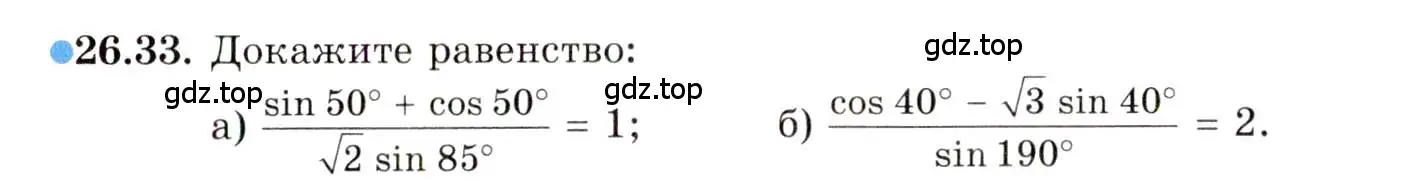 26.33. Докажите равенство:

gdz.top

gdz.top

gdz.top

а) $\frac{\sin 50^\circ + \cos 50^\circ}{\sqrt{2} \sin 85^\circ} = 1$; б) $\frac{\cos 40^\circ - \sqrt{3} \sin 40^\circ}{\sin 190^\circ} = 2$.